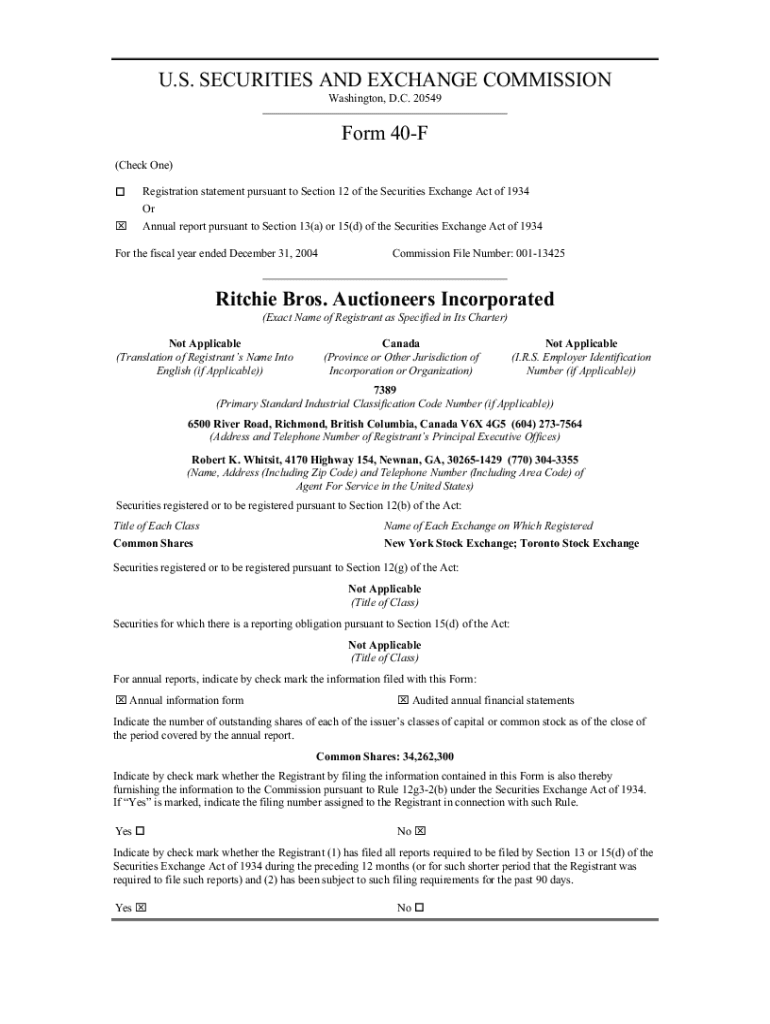 U.S. SECURITIES AND EXCHANGE COMMISSION
Washington, D.C. 20549

Form 40-F

(Check One)

☐ Registration statement pursuant to Section 12 of the Securities Exchange Act of 1934
Or
☒ Annual report pursuant to Section 13(a) or 15(d) of the Securities Exchange Act of 1934

For the fiscal year ended December 31, 2004 Commission File Number: 001-13425

Ritchie Bros. Auctioneers Incorporated
(Exact Name of Registrant as Specified in Its Charter)

Not Applicable
(Translation of Registrant's Name Into English (if Applicable))

Canada
(Province or Other Jurisdiction of Incorporation or Organization)

Not Applicable
(I.R.S. Employer Identification Number (if Applicable))

7389
(Primary Standard Industrial Classification Code Number (if Applicable))

6500 River Road, Richmond, British Columbia, Canada V6X 4G5 (604) 273-7564
(Address and Telephone Number of Registrant's Principal Executive Offices)

Robert K. Whitsit, 4170 Highway 154, Newnan, GA, 30265-1429 (770) 304-3355
(Name, Address (Including Zip Code) and Telephone Number (Including Area Code) of Agent For Service in the United States)

Securities registered or to be registered pursuant to Section 12(b) of the Act:

| Title of Each Class | Name of Each Exchange on Which Registered |
|---|---|
| Common Shares | New York Stock Exchange; Toronto Stock Exchange |

Securities registered or to be registered pursuant to Section 12(g) of the Act:

Not Applicable
(Title of Class)

Securities for which there is a reporting obligation pursuant to Section 15(d) of the Act:

Not Applicable
(Title of Class)

For annual reports, indicate by check mark the information filed with this Form:

☒ Annual information form ☒ Audited annual financial statements

Indicate the number of outstanding shares of each of the issuer's classes of capital or common stock as of the close of the period covered by the annual report.

Common Shares: 34,262,300

Indicate by check mark whether the Registrant by filing the information contained in this Form is also thereby furnishing the information to the Commission pursuant to Rule 12g3-2(b) under the Securities Exchange Act of 1934. If "Yes" is marked, indicate the filing number assigned to the Registrant in connection with such Rule.

Yes ☐ No ☒

Indicate by check mark whether the Registrant (1) has filed all reports required to be filed by Section 13 or 15(d) of the Securities Exchange Act of 1934 during the preceding 12 months (or for such shorter period that the Registrant was required to file such reports) and (2) has been subject to such filing requirements for the past 90 days.

Yes ☒ No ☐